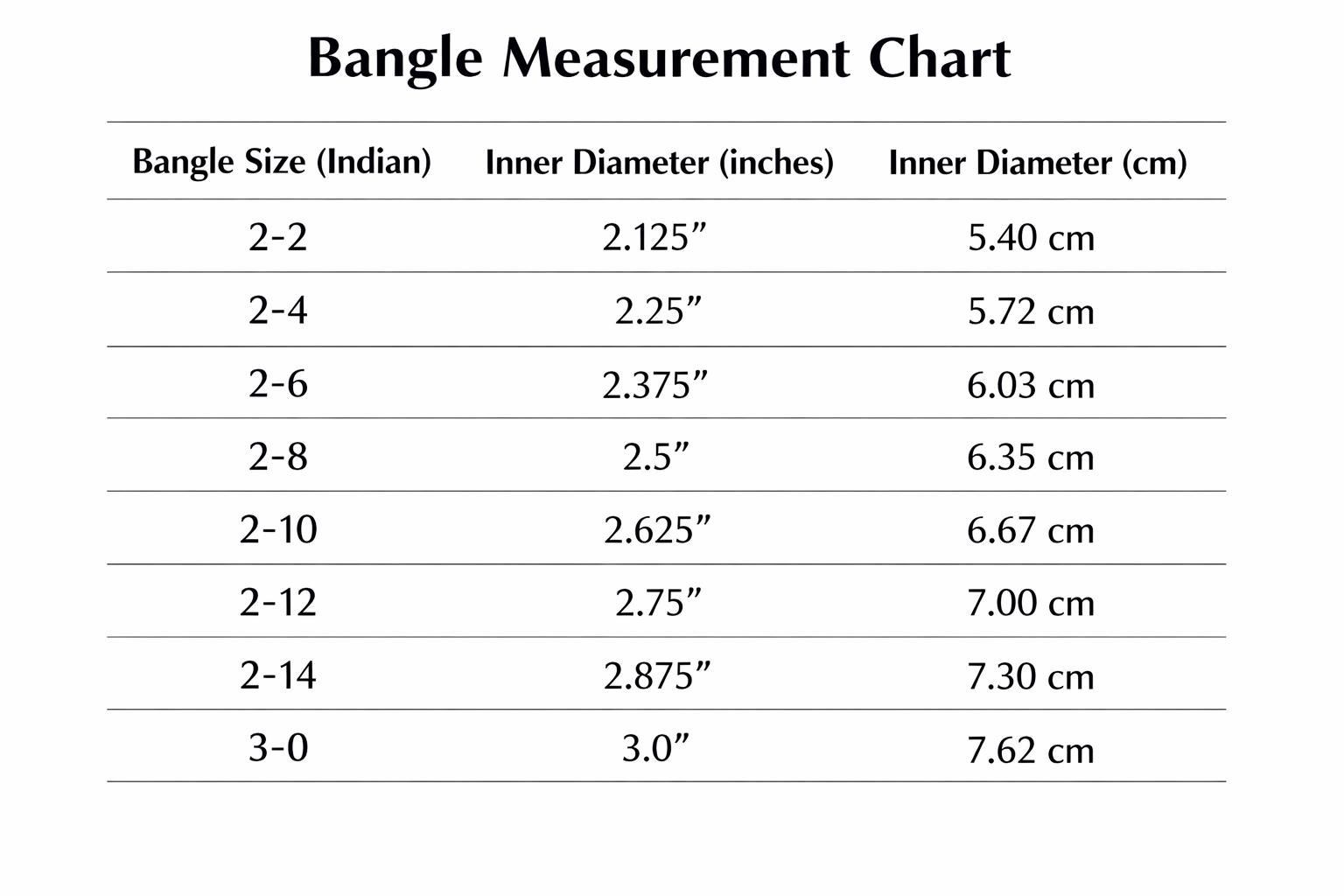 Bangle Measurement Chart

| Bangle Size (Indian) | Inner Diameter (inches) | Inner Diameter (cm) |
|---|---|---|
| 2-2 | 2.125” | 5.40 cm |
| 2-4 | 2.25” | 5.72 cm |
| 2-6 | 2.375” | 6.03 cm |
| 2-8 | 2.5” | 6.35 cm |
| 2-10 | 2.625” | 6.67 cm |
| 2-12 | 2.75” | 7.00 cm |
| 2-14 | 2.875” | 7.30 cm |
| 3-0 | 3.0” | 7.62 cm |